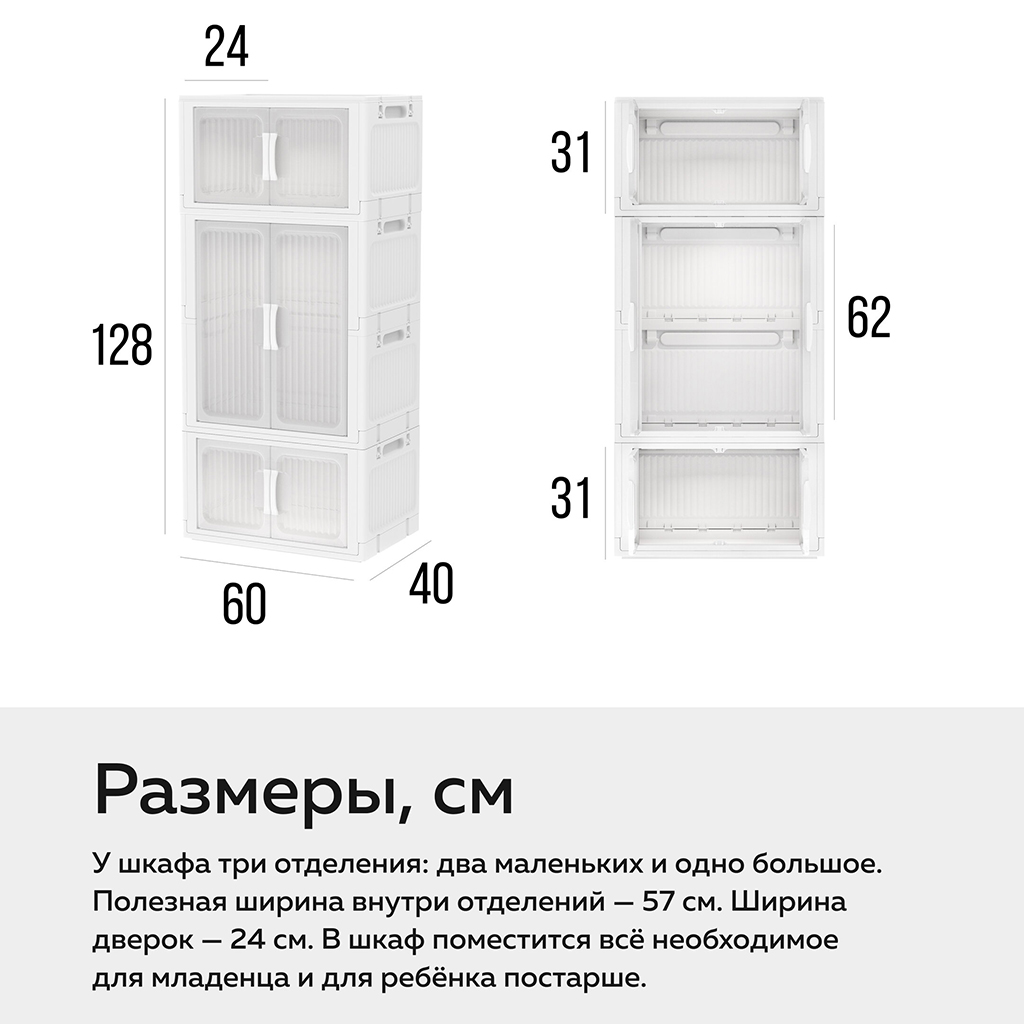 24

128

60

40

31

62

31

Размеры, см

У шкафа три отделения: два маленьких и одно большое. Полезная ширина внутри отделений — 57 см. Ширина дверок — 24 см. В шкаф поместится всё необходимое для младенца и для ребёнка постарше.